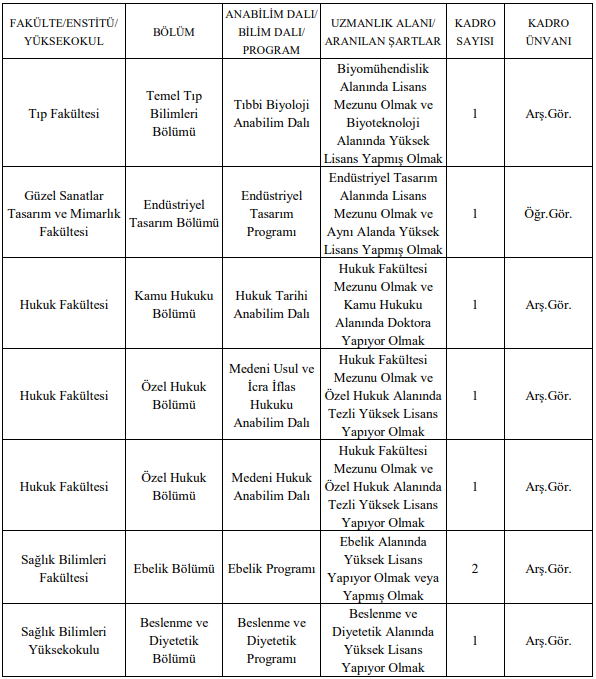 | FAKÜLTE/ENSTİTÜ/ YÜKSEKOKUL | BÖLÜM | ANABİLİM DALI/ BİLİM DALI/ PROGRAM | UZMANLIK ALANI/ ARANILAN ŞARTLAR | KADRO SAYISI | KADRO ÜNVANI |
|---|---|---|---|---|---|
| Tıp Fakültesi | Temel Tıp Bilimleri Bölümü | Tıbbi Biyoloji Anabilim Dalı | Biyomühendislik Alanında Lisans Mezunu Olmak ve Biyoteknoloji Alanında Yüksek Lisans Yapmış Olmak | 1 | Arş.Gör. |
| Güzel Sanatlar Tasarım ve Mimarlık Fakültesi | Endüstriyel Tasarım Bölümü | Endüstriyel Tasarım Programı | Endüstriyel Tasarım Alanında Lisans Mezunu Olmak ve Aynı Alanda Yüksek Lisans Yapmış Olmak | 1 | Öğr.Gör. |
| Hukuk Fakültesi | Kamu Hukuku Bölümü | Hukuk Tarihi Anabilim Dalı | Hukuk Fakültesi Mezunu Olmak ve Kamu Hukuku Alanında Doktora Yapıyor Olmak | 1 | Arş.Gör. |
| Hukuk Fakültesi | Özel Hukuk Bölümü | Medeni Usul ve İcra İflas Hukuku Anabilim Dalı | Hukuk Fakültesi Mezunu Olmak ve Özel Hukuk Alanında Tezli Yüksek Lisans Yapıyor Olmak | 1 | Arş.Gör. |
| Hukuk Fakültesi | Özel Hukuk Bölümü | Medeni Hukuk Anabilim Dalı | Hukuk Fakültesi Mezunu Olmak ve Özel Hukuk Alanında Tezli Yüksek Lisans Yapıyor Olmak | 1 | Arş.Gör. |
| Sağlık Bilimleri Fakültesi | Ebelik Bölümü | Ebelik Programı | Ebelik Alanında Yüksek Lisans Yapıyor Olmak veya Yapmış Olmak | 2 | Arş.Gör. |
| Sağlık Bilimleri Yüksekokulu | Beslenme ve Diyetetik Bölümü | Beslenme ve Diyetetik Programı | Beslenme ve Diyetetik Alanında Yüksek Lisans Yapıyor Olmak | 1 | Arş.Gör. |